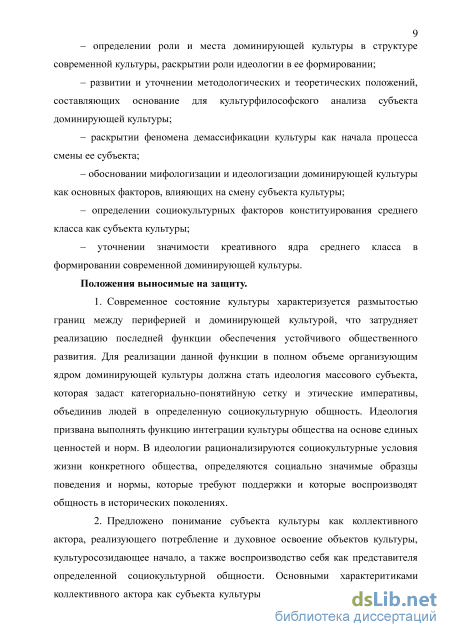 9

– определении роли и места доминирующей культуры в структуре современной культуры, раскрытии роли идеологии в ее формировании;

– развитии и уточнении методологических и теоретических положений, составляющих основание для культурфилософского анализа субъекта доминирующей культуры;

– раскрытии феномена демассификации культуры как начала процесса смены ее субъекта;

– обосновании мифологизации и идеологизации доминирующей культуры как основных факторов, влияющих на смену субъекта культуры;

– определении социокультурных факторов конституирования среднего класса как субъекта культуры;

– уточнении значимости креативного ядра среднего класса в формировании современной доминирующей культуры.

Положения выносимые на защиту.

1. Современное состояние культуры характеризуется размытостью границ между периферией и доминирующей культурой, что затрудняет реализацию последней функции обеспечения устойчивого общественного развития. Для реализации данной функции в полном объеме организующим ядром доминирующей культуры должна стать идеология массового субъекта, которая задаст категориально-понятийную сетку и этические императивы, объединив людей в определенную социокультурную общность. Идеология призвана выполнять функцию интеграции культуры общества на основе единых ценностей и норм. В идеологии рационализируются социокультурные условия жизни конкретного общества, определяются социально значимые образцы поведения и нормы, которые требуют поддержки и которые воспроизводят общность в исторических поколениях.

2. Предложено понимание субъекта культуры как коллективного актора, реализующего потребление и духовное освоение объектов культуры, культуросозидающее начало, а также воспроизводство себя как представителя определенной социокультурной общности. Основными характеритиками коллективного актора как субъекта культуры

dsLib.net
библиотека диссертаций